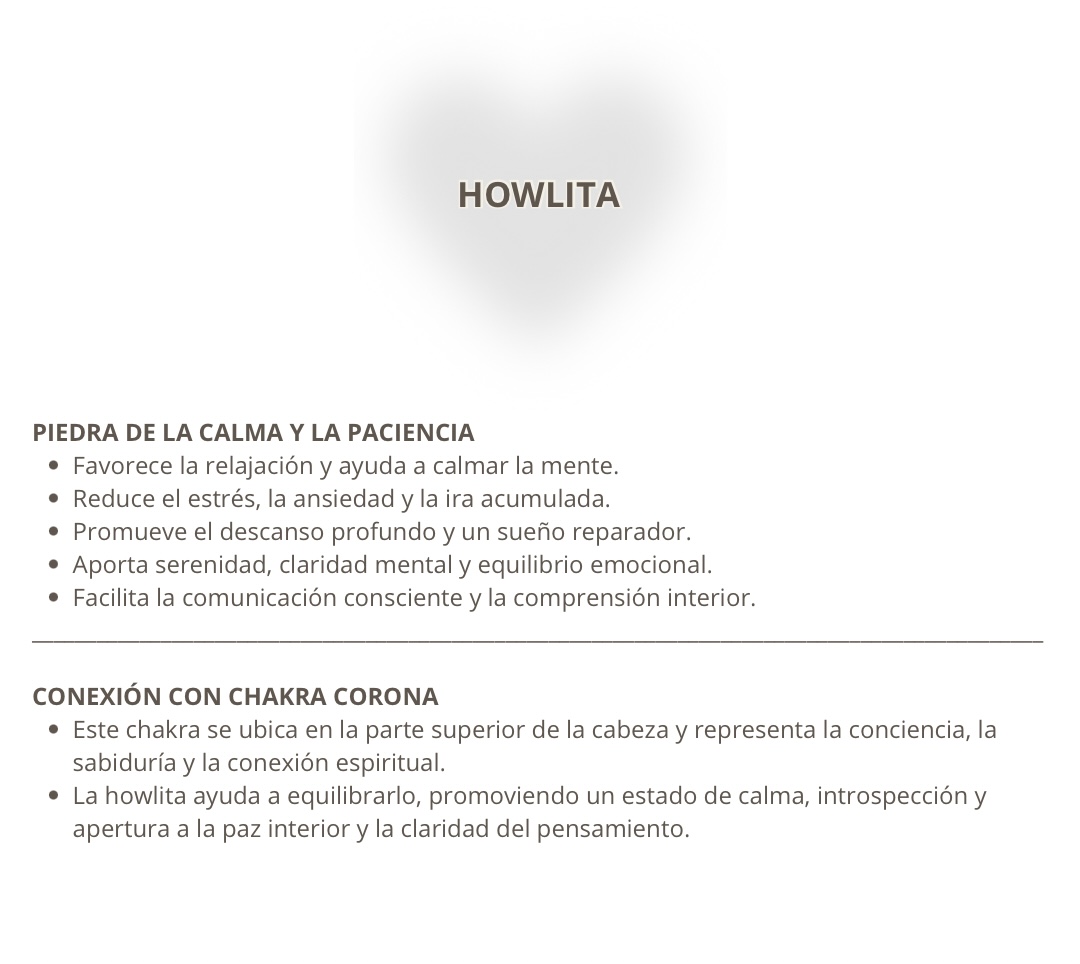 HOWLITA

PIEDRA DE LA CALMA Y LA PACIENCIA
- Favorece la relajación y ayuda a calmar la mente.
- Reduce el estrés, la ansiedad y la ira acumulada.
- Promueve el descanso profundo y un sueño reparador.
- Aporta serenidad, claridad mental y equilibrio emocional.
- Facilita la comunicación consciente y la comprensión interior.

CONEXIÓN CON CHAKRA CORONA
- Este chakra se ubica en la parte superior de la cabeza y representa la conciencia, la sabiduría y la conexión espiritual.
- La howlita ayuda a equilibrarlo, promoviendo un estado de calma, introspección y apertura a la paz interior y la claridad del pensamiento.